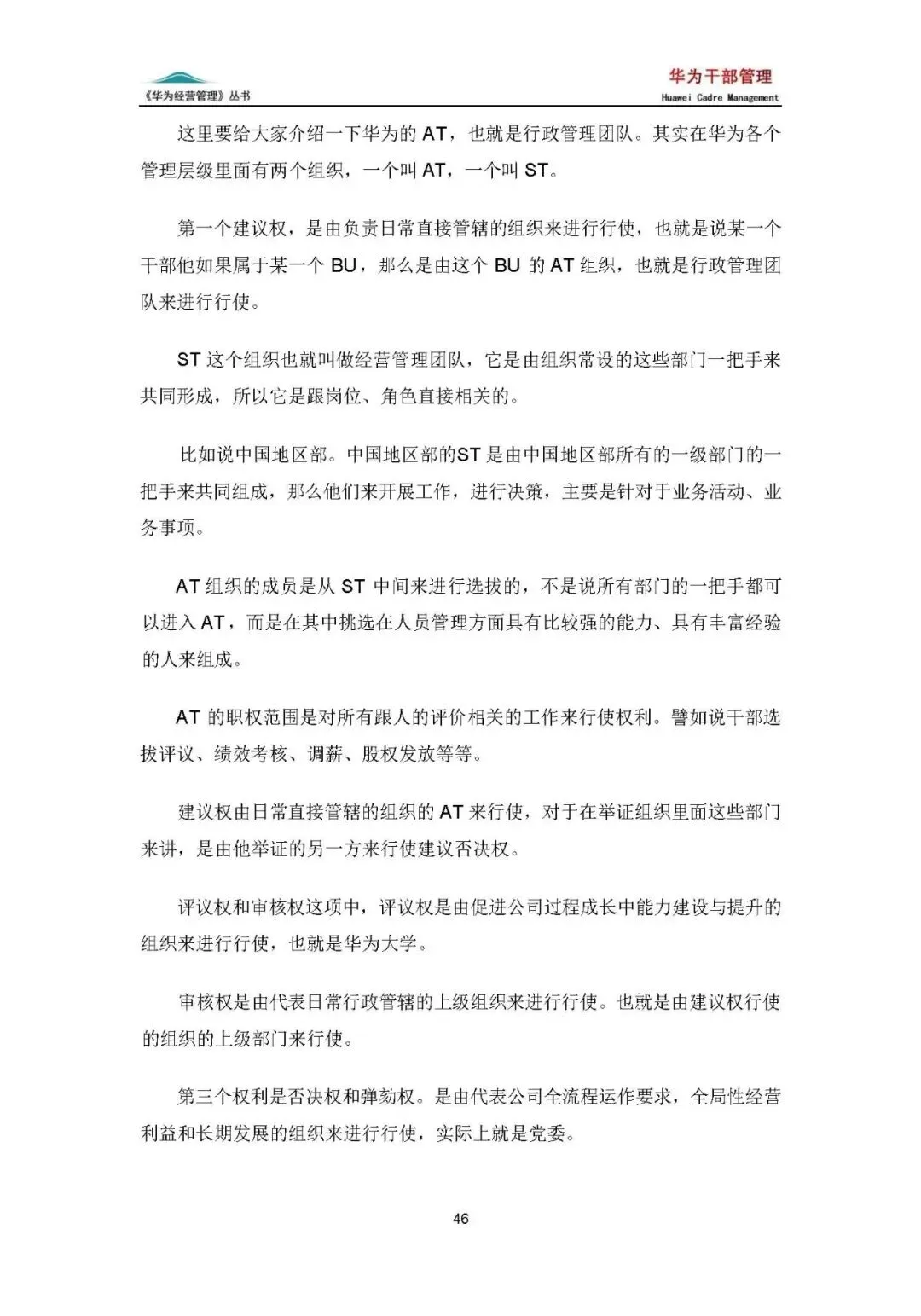 《华为经营管理》丛书

华为干部管理
Huawei Cadre Management

这里要给大家介绍一下华为的 AT，也就是行政管理团队。其实在华为各个管理层级里面有两个组织，一个叫 AT，一个叫 ST。

第一个建议权，是由负责日常直接管辖的组织来进行行使，也就是说某一个干部他如果属于某一个 BU，那么是由这个 BU 的 AT 组织，也就是行政管理团队来进行行使。

ST 这个组织也就叫做经营管理团队，它是由组织常设的这些部门一把手来共同形成，所以它是跟岗位、角色直接相关的。

比如说中国地区部。中国地区部的ST是由中国地区部所有的一级部门的一把手来共同组成，那么他们来开展工作，进行决策，主要是针对于业务活动、业务事项。

AT 组织的成员是从 ST 中间来进行选拔的，不是说所有部门的一把手都可以进入 AT，而是在其中挑选在人员管理方面具有比较强的能力、具有丰富经验的人来组成。

AT 的职权范围是对所有跟人的评价相关的工作来行使权利。譬如说干部选拔评议、绩效考核、调薪、股权发放等等。

建议权由日常直接管辖的组织的 AT 来行使，对于在举证组织里面这些部门来讲，是由他举证的另一方来行使建议否决权。

评议权和审核权这项中，评议权是由促进公司过程成长中能力建设与提升的组织来进行行使，也就是华为大学。

审核权是由代表日常行政管辖的上级组织来进行行使。也就是由建议权行使的组织的上级部门来行使。

第三个权利是否决权和弹劾权。是由代表公司全流程运作要求，全局性经营利益和长期发展的组织来进行行使，实际上就是党委。

46